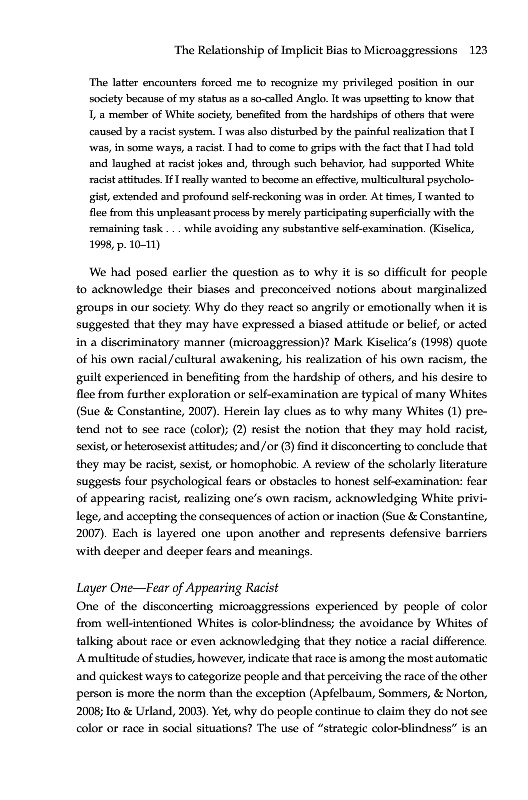 The Relationship of Implicit Bias to Microaggressions 123

The latter encounters forced me to recognize my privileged position in our society because of my status as a so-called Anglo. It was upsetting to know that I, a member of White society, benefited from the hardships of others that were caused by a racist system. I was also disturbed by the painful realization that I was, in some ways, a racist. I had to come to grips with the fact that I had told and laughed at racist jokes and, through such behavior, had supported White racist attitudes. If I really wanted to become an effective, multicultural psychologist, extended and profound self-reckoning was in order. At times, I wanted to flee from this unpleasant process by merely participating superficially with the remaining task . . . while avoiding any substantive self-examination. (Kiselica, 1998, p. 10–11)

We had posed earlier the question as to why it is so difficult for people to acknowledge their biases and preconceived notions about marginalized groups in our society. Why do they react so angrily or emotionally when it is suggested that they may have expressed a biased attitude or belief, or acted in a discriminatory manner (microaggression)? Mark Kiselica's (1998) quote of his own racial/cultural awakening, his realization of his own racism, the guilt experienced in benefiting from the hardship of others, and his desire to flee from further exploration or self-examination are typical of many Whites (Sue & Constantine, 2007). Herein lay clues as to why many Whites (1) pretend not to see race (color); (2) resist the notion that they may hold racist, sexist, or heterosexist attitudes; and/or (3) find it disconcerting to conclude that they may be racist, sexist, or homophobic. A review of the scholarly literature suggests four psychological fears or obstacles to honest self-examination: fear of appearing racist, realizing one's own racism, acknowledging White privilege, and accepting the consequences of action or inaction (Sue & Constantine, 2007). Each is layered one upon another and represents defensive barriers with deeper and deeper fears and meanings.

Layer One—Fear of Appearing Racist
One of the disconcerting microaggressions experienced by people of color from well-intentioned Whites is color-blindness; the avoidance by Whites of talking about race or even acknowledging that they notice a racial difference. A multitude of studies, however, indicate that race is among the most automatic and quickest ways to categorize people and that perceiving the race of the other person is more the norm than the exception (Apfelbaum, Sommers, & Norton, 2008; Ito & Urland, 2003). Yet, why do people continue to claim they do not see color or race in social situations? The use of "strategic color-blindness" is an